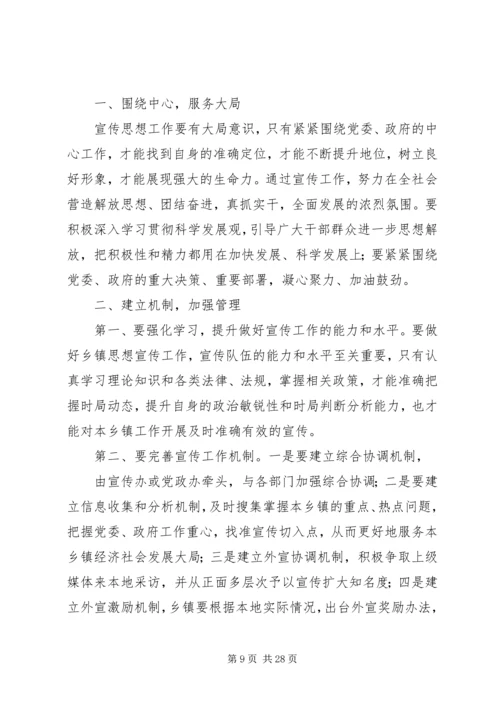 一、围绕中心，服务大局

宣传思想工作要有大局意识，只有紧紧围绕党委、政府的中心工作，才能找到自身的准确定位，才能不断提升地位，树立良好形象，才能展现强大的生命力。通过宣传工作，努力在全社会营造解放思想、团结奋进，真抓实干，全面发展的浓烈氛围。要积极深入学习贯彻科学发展观，引导广大干部群众进一步思想解放，把积极性和精力都用在加快发展、科学发展上；要紧紧围绕党委、政府的重大决策、重要部署，凝心聚力、加油鼓劲。

二、建立机制，加强管理

第一、要强化学习，提升做好宣传工作的能力和水平。要做好乡镇思想宣传工作，宣传队伍的能力和水平至关重要，只有认真学习理论知识和各类法律、法规，掌握相关政策，才能准确把握时局动态，提升自身的政治敏锐性和时局判断分析能力，也才能对本乡镇工作开展及时准确有效的宣传。

第二、要完善宣传工作机制。一是要建立综合协调机制，

由宣传办或党政办牵头，与各部门加强综合协调；二是要建立信息收集和分析机制，及时搜集掌握本乡镇的重点、热点问题，把握党委、政府工作重心，找准宣传切入点，从而更好地服务本乡镇经济社会发展大局；三是建立外宣协调机制，积极争取上级媒体来本地采访，并从正面多层次予以宣传扩大知名度；四是建立外宣激励机制，乡镇要根据本地实际情况，出台外宣奖励办法，

第 9 页 共 28 页